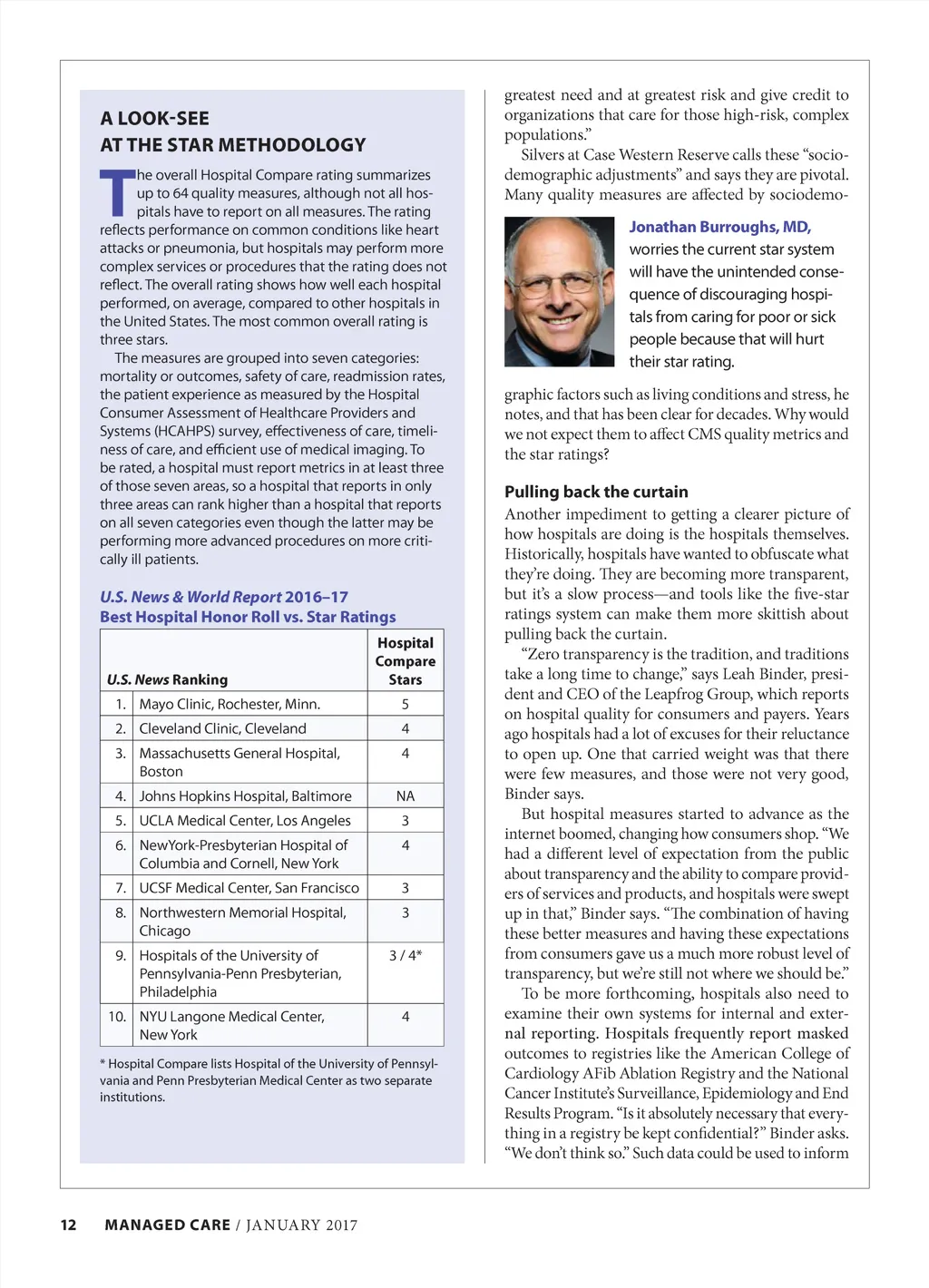 A LOOK-SEE
AT THE STAR METHODOLOGY

The overall Hospital Compare rating summarizes up to 64 quality measures, although not all hospitals have to report on all measures. The rating reflects performance on common conditions like heart attacks or pneumonia, but hospitals may perform more complex services or procedures that the rating does not reflect. The overall rating shows how well each hospital performed, on average, compared to other hospitals in the United States. The most common overall rating is three stars.

The measures are grouped into seven categories: mortality or outcomes, safety of care, readmission rates, the patient experience as measured by the Hospital Consumer Assessment of Healthcare Providers and Systems (HCAHPS) survey, effectiveness of care, timeliness of care, and efficient use of medical imaging. To be rated, a hospital must report metrics in at least three of those seven areas, so a hospital that reports in only three areas can rank higher than a hospital that reports on all seven categories even though the latter may be performing more advanced procedures on more critically ill patients.

U.S. News & World Report 2016–17
Best Hospital Honor Roll vs. Star Ratings

| U.S. News Ranking | | Hospital Compare Stars |
|---|---|---|
| 1. | Mayo Clinic, Rochester, Minn. | 5 |
| 2. | Cleveland Clinic, Cleveland | 4 |
| 3. | Massachusetts General Hospital, Boston | 4 |
| 4. | Johns Hopkins Hospital, Baltimore | NA |
| 5. | UCLA Medical Center, Los Angeles | 3 |
| 6. | NewYork-Presbyterian Hospital of Columbia and Cornell, New York | 4 |
| 7. | UCSF Medical Center, San Francisco | 3 |
| 8. | Northwestern Memorial Hospital, Chicago | 3 |
| 9. | Hospitals of the University of Pennsylvania-Penn Presbyterian, Philadelphia | 3 / 4* |
| 10. | NYU Langone Medical Center, New York | 4 |

* Hospital Compare lists Hospital of the University of Pennsylvania and Penn Presbyterian Medical Center as two separate institutions.

greatest need and at greatest risk and give credit to organizations that care for those high-risk, complex populations.”

Silvers at Case Western Reserve calls these “sociodemographic adjustments” and says they are pivotal. Many quality measures are affected by sociodemographic factors such as living conditions and stress, he notes, and that has been clear for decades. Why would we not expect them to affect CMS quality metrics and the star ratings?

Jonathan Burroughs, MD, worries the current star system will have the unintended consequence of discouraging hospitals from caring for poor or sick people because that will hurt their star rating.

Pulling back the curtain
Another impediment to getting a clearer picture of how hospitals are doing is the hospitals themselves. Historically, hospitals have wanted to obfuscate what they’re doing. They are becoming more transparent, but it’s a slow process—and tools like the five-star ratings system can make them more skittish about pulling back the curtain.

“Zero transparency is the tradition, and traditions take a long time to change,” says Leah Binder, president and CEO of the Leapfrog Group, which reports on hospital quality for consumers and payers. Years ago hospitals had a lot of excuses for their reluctance to open up. One that carried weight was that there were few measures, and those were not very good, Binder says.

But hospital measures started to advance as the internet boomed, changing how consumers shop. “We had a different level of expectation from the public about transparency and the ability to compare providers of services and products, and hospitals were swept up in that,” Binder says. “The combination of having these better measures and having these expectations from consumers gave us a much more robust level of transparency, but we’re still not where we should be.”

To be more forthcoming, hospitals also need to examine their own systems for internal and external reporting. Hospitals frequently report masked outcomes to registries like the American College of Cardiology AFib Ablation Registry and the National Cancer Institute’s Surveillance, Epidemiology and End Results Program. “Is it absolutely necessary that everything in a registry be kept confidential?” Binder asks. “We don’t think so.” Such data could be used to inform

12 MANAGED CARE / JANUARY 2017